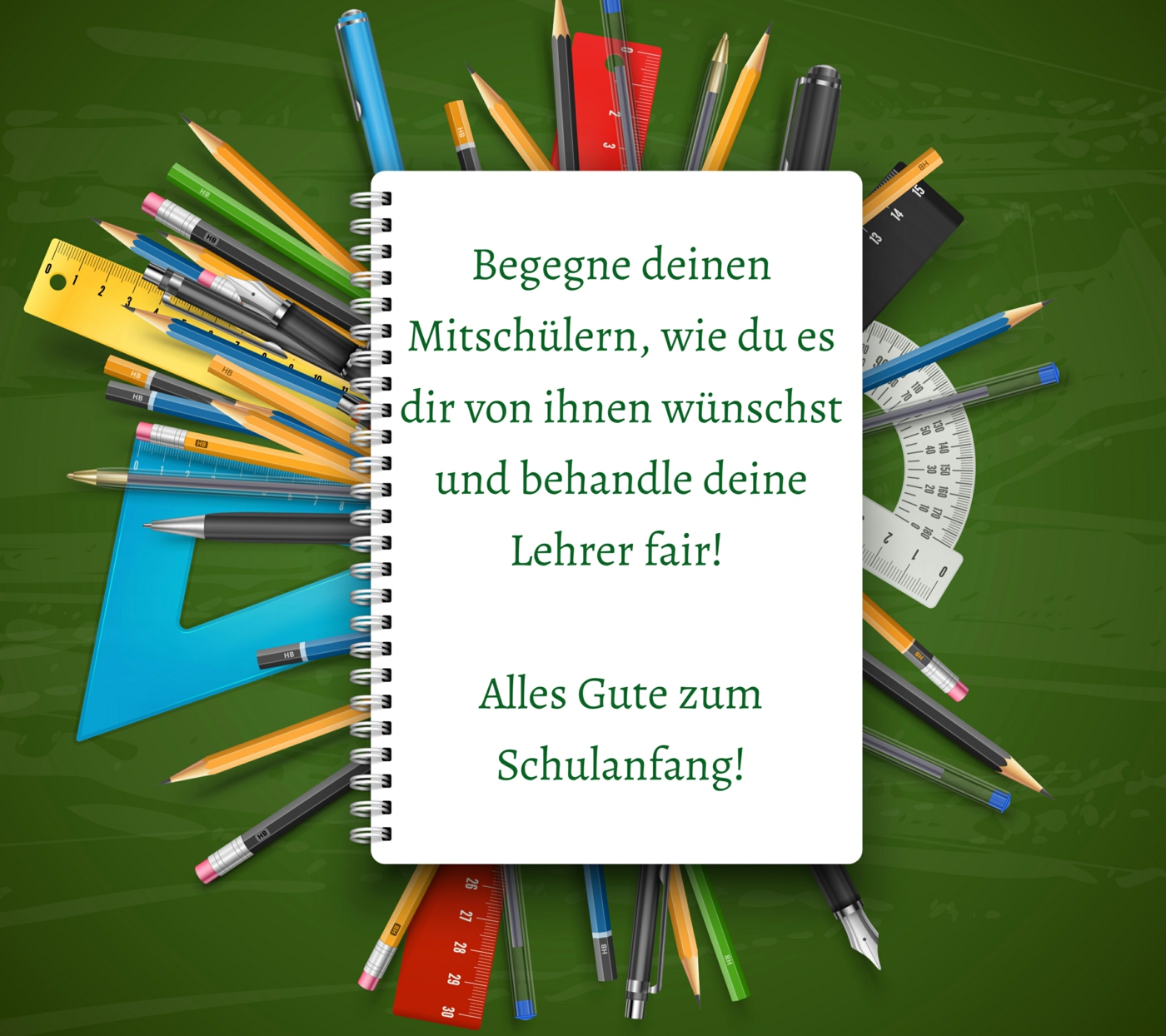 Begegne deinen Mitschülern, wie du es dir von ihnen wünschst und behandle deine Lehrer fair!

Alles Gute zum Schulanfang!